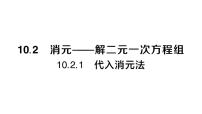 10.2 消元——解二元一次方程组

10.2.1 代入消元法